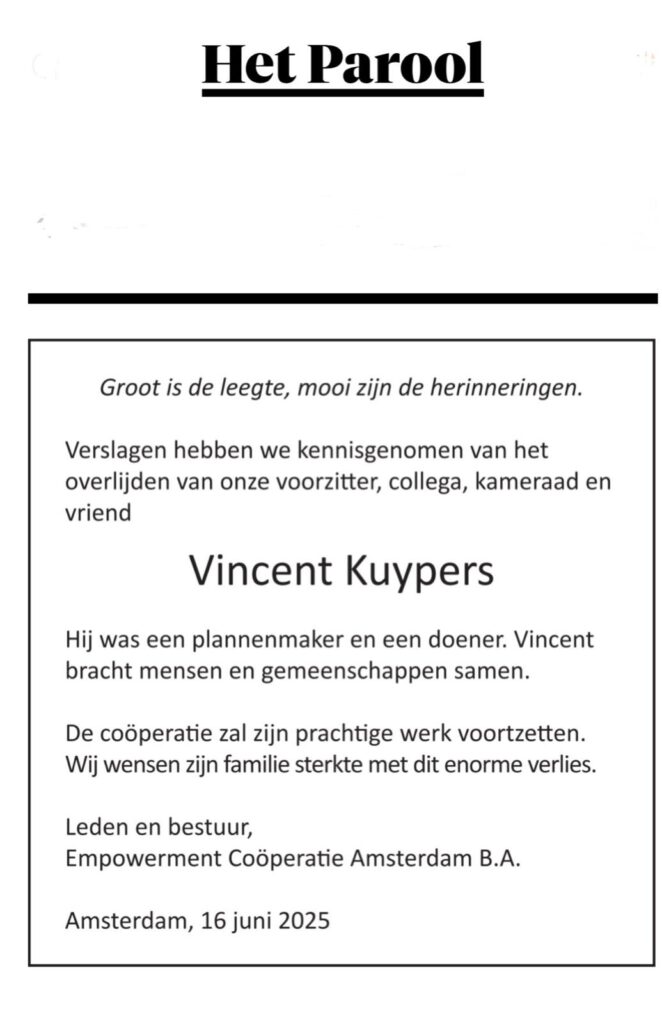 Het Parool

Groot is de leegte, mooi zijn de herinneringen.

Verslagen hebben we kennisgenomen van het overlijden van onze voorzitter, collega, kameraad en vriend

Vincent Kuypers

Hij was een plannenmaker en een doener. Vincent bracht mensen en gemeenschappen samen.

De coöperatie zal zijn prachtige werk voortzetten. Wij wensen zijn familie sterkte met dit enorme verlies.

Leden en bestuur,
Empowerment Coöperatie Amsterdam B.A.

Amsterdam, 16 juni 2025